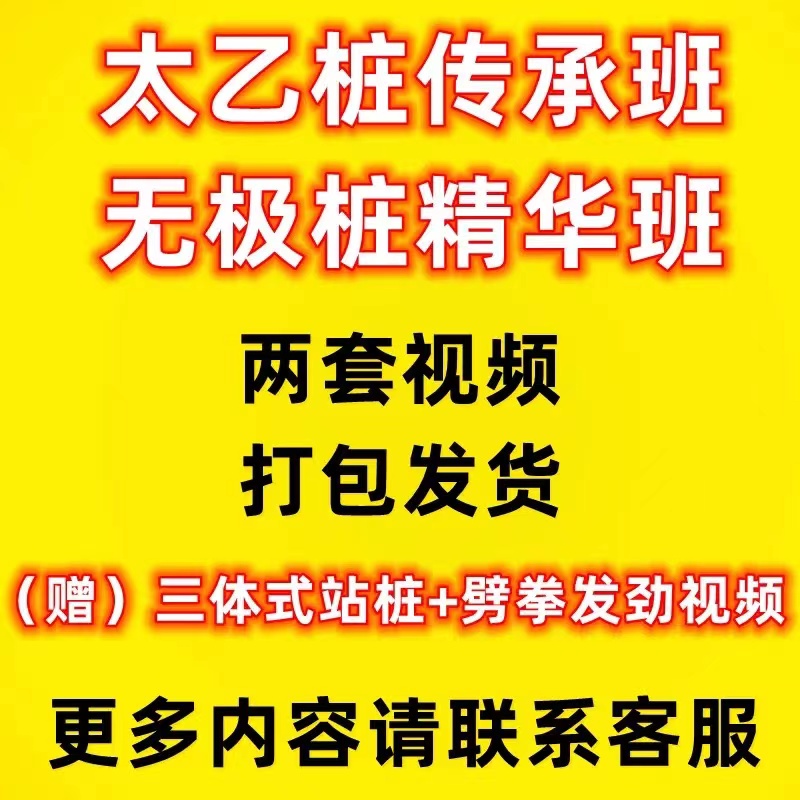 太乙桩传承班
无极桩精华班

两套视频
打包发货

（赠）三体式站桩+劈拳发劲视频

更多内容请联系客服